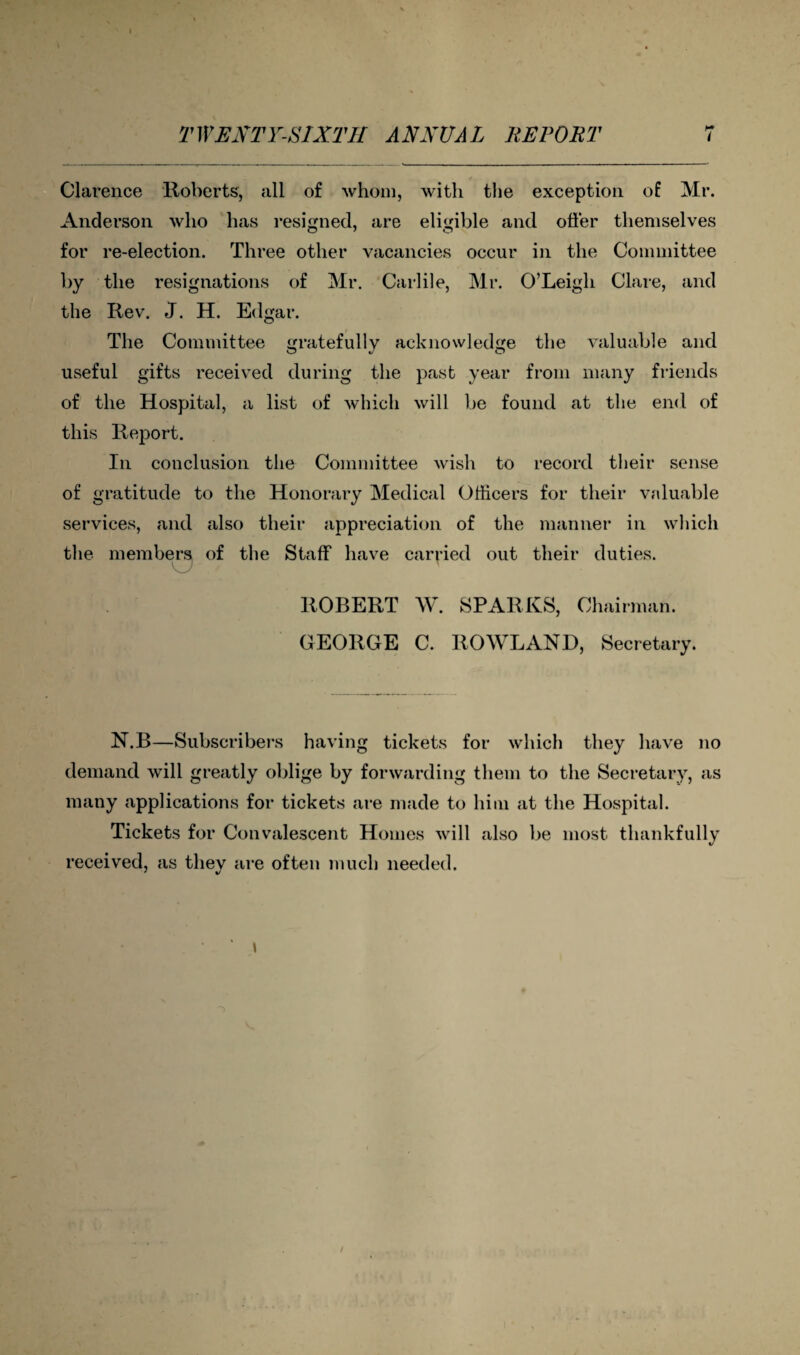 TWENTY-SIXTH ANNUAL REPORT 7

Clarence Roberts, all of whom, with the exception of Mr. Anderson who has resigned, are eligible and offer themselves for re-election. Three other vacancies occur in the Committee by the resignations of Mr. Carlile, Mr. O'Leigh Clare, and the Rev. J. H. Edgar.

The Committee gratefully acknowledge the valuable and useful gifts received during the past year from many friends of the Hospital, a list of which will be found at the end of this Report.

In conclusion the Committee wish to record their sense of gratitude to the Honorary Medical Officers for their valuable services, and also their appreciation of the manner in which the members of the Staff have carried out their duties.

ROBERT W. SPARKS, Chairman.
GEORGE C. ROWLAND, Secretary.

N.B—Subscribers having tickets for which they have no demand will greatly oblige by forwarding them to the Secretary, as many applications for tickets are made to him at the Hospital.

Tickets for Convalescent Homes will also be most thankfully received, as they are often much needed.